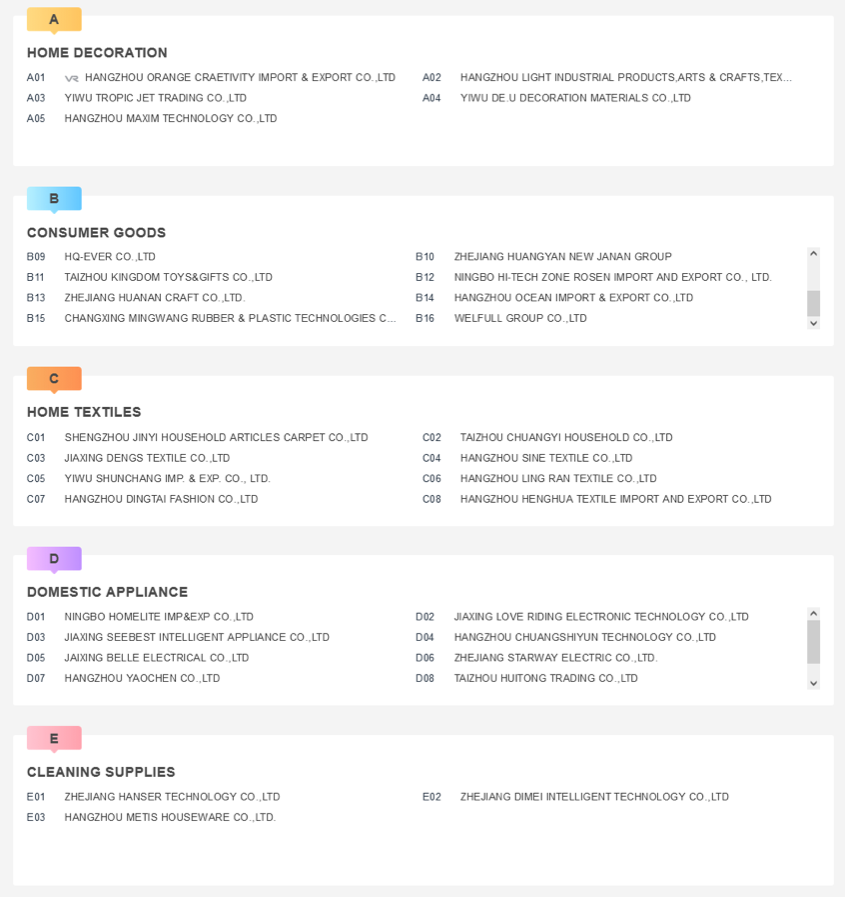 A

HOME DECORATION

A01 VR HANGZHOU ORANGE CRAETIVITY IMPORT & EXPORT CO.,LTD
A02 HANGZHOU LIGHT INDUSTRIAL PRODUCTS,ARTS & CRAFTS,TEX...
A03 YIWU TROPIC JET TRADING CO.,LTD
A04 YIWU DE.U DECORATION MATERIALS CO.,LTD
A05 HANGZHOU MAXIM TECHNOLOGY CO.,LTD

B

CONSUMER GOODS

B09 HQ-EVER CO.,LTD
B10 ZHEJIANG HUANGYAN NEW JANAN GROUP
B11 TAIZHOU KINGDOM TOYS&GIFTS CO.,LTD
B12 NINGBO HI-TECH ZONE ROSEN IMPORT AND EXPORT CO., LTD.
B13 ZHEJIANG HUANAN CRAFT CO.,LTD.
B14 HANGZHOU OCEAN IMPORT & EXPORT CO.,LTD
B15 CHANGXING MINGWANG RUBBER & PLASTIC TECHNOLOGIES C...
B16 WELFULL GROUP CO.,LTD

C

HOME TEXTILES

C01 SHENGZHOU JINYI HOUSEHOLD ARTICLES CARPET CO.,LTD
C02 TAIZHOU CHUANGYI HOUSEHOLD CO.,LTD
C03 JIAXING DENGS TEXTILE CO.,LTD
C04 HANGZHOU SINE TEXTILE CO.,LTD
C05 YIWU SHUNCHANG IMP. & EXP. CO., LTD.
C06 HANGZHOU LING RAN TEXTILE CO.,LTD
C07 HANGZHOU DINGTAI FASHION CO.,LTD
C08 HANGZHOU HENGHUA TEXTILE IMPORT AND EXPORT CO.,LTD

D

DOMESTIC APPLIANCE

D01 NINGBO HOMELITE IMP&EXP CO.,LTD
D02 JIAXING LOVE RIDING ELECTRONIC TECHNOLOGY CO.,LTD
D03 JIAXING SEEBEST INTELLIGENT APPLIANCE CO.,LTD
D04 HANGZHOU CHUANGSHIYUN TECHNOLOGY CO.,LTD
D05 JAIXING BELLE ELECTRICAL CO.,LTD
D06 ZHEJIANG STARWAY ELECTRIC CO.,LTD.
D07 HANGZHOU YAOCHEN CO.,LTD
D08 TAIZHOU HUITONG TRADING CO.,LTD

E

CLEANING SUPPLIES

E01 ZHEJIANG HANSER TECHNOLOGY CO.,LTD
E02 ZHEJIANG DIMEI INTELLIGENT TECHNOLOGY CO.,LTD
E03 HANGZHOU METIS HOUSEWARE CO.,LTD.